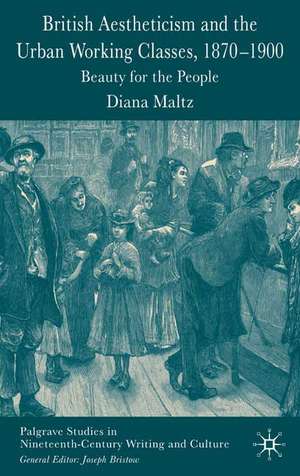 British Aestheticism and the Urban Working Classes, 1870–1900

Beauty for the People

Diana Maltz

Palgrave Studies in Nineteenth-Century Writing and Culture

General Editor: Joseph Bristow